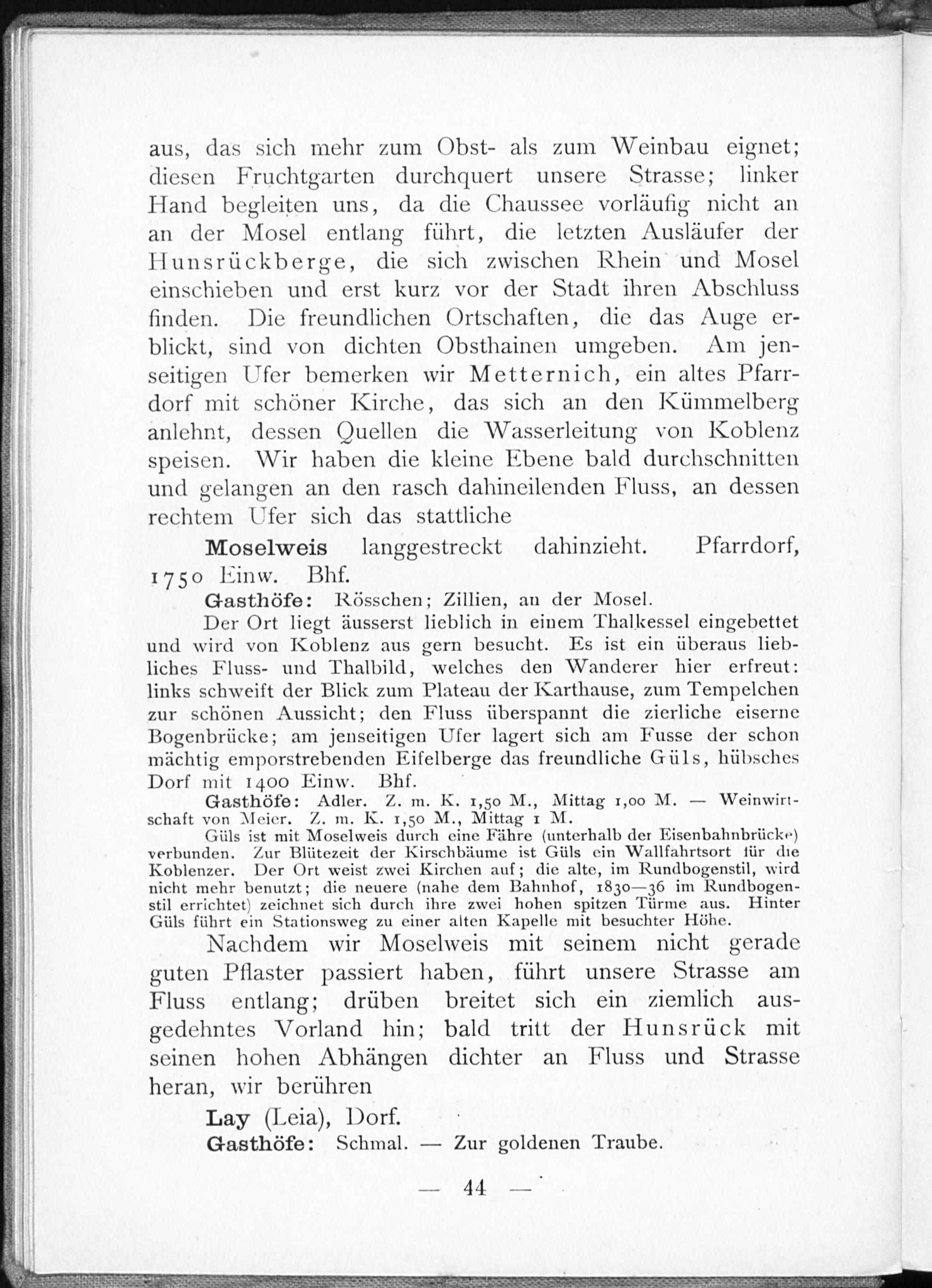 aus, das sich mehr zum Obst- als zum Weinbau eignet; diesen Fruchtgarten durchquert unsere Strasse; linker Hand begleiten uns, da die Chaussee vorläufig nicht an an der Mosel entlang führt, die letzten Ausläufer der Hunsrückberge, die sich zwischen Rhein und Mosel einschieben und erst kurz vor der Stadt ihren Abschluss finden. Die freundlichen Ortschaften, die das Auge erblickt, sind von dichten Obsthainen umgeben. Am jenseitigen Ufer bemerken wir Metternich, ein altes Pfarrdorf mit schöner Kirche, das sich an den Kümmelberg anlehnt, dessen Quellen die Wasserleitung von Koblenz speisen. Wir haben die kleine Ebene bald durchschnitten und gelangen an den rasch dahineilenden Fluss, an dessen rechtem Ufer sich das stattliche

Moselweis langgestreckt dahinzieht. Pfarrdorf, 1750 Einw. Bhf.

Gasthöfe: Rösschen; Zillien, an der Mosel.

Der Ort liegt äusserst lieblich in einem Thalkessel eingebettet und wird von Koblenz aus gern besucht. Es ist ein überaus liebliches Fluss- und Thalbild, welches den Wanderer hier erfreut: links schweift der Blick zum Plateau der Karthause, zum Tempelchen zur schönen Aussicht; den Fluss überspannt die zierliche eiserne Bogenbrücke; am jenseitigen Ufer lagert sich am Fusse der schon mächtig emporstrebenden Eifelberge das freundliche Güls, hübsches Dorf mit 1400 Einw. Bhf.

Gasthöfe: Adler. Z. m. K. 1,50 M., Mittag 1,00 M. — Weinwirtschaft von Meier. Z. m. K. 1,50 M., Mittag 1 M.

Güls ist mit Moselweis durch eine Fähre (unterhalb der Eisenbahnbrücke) verbunden. Zur Blütezeit der Kirschbäume ist Güls ein Wallfahrtsort für die Koblenzer. Der Ort weist zwei Kirchen auf; die alte, im Rundbogenstil, wird nicht mehr benutzt; die neuere (nahe dem Bahnhof, 1830—36 im Rundbogenstil errichtet) zeichnet sich durch ihre zwei hohen spitzen Türme aus. Hinter Güls führt ein Stationsweg zu einer alten Kapelle mit besuchter Höhe.

Nachdem wir Moselweis mit seinem nicht gerade guten Pflaster passiert haben, führt unsere Strasse am Fluss entlang; drüben breitet sich ein ziemlich ausgedehntes Vorland hin; bald tritt der Hunsrück mit seinen hohen Abhängen dichter an Fluss und Strasse heran, wir berühren

Lay (Leia), Dorf.

Gasthöfe: Schmal. — Zur goldenen Traube.

— 44 —